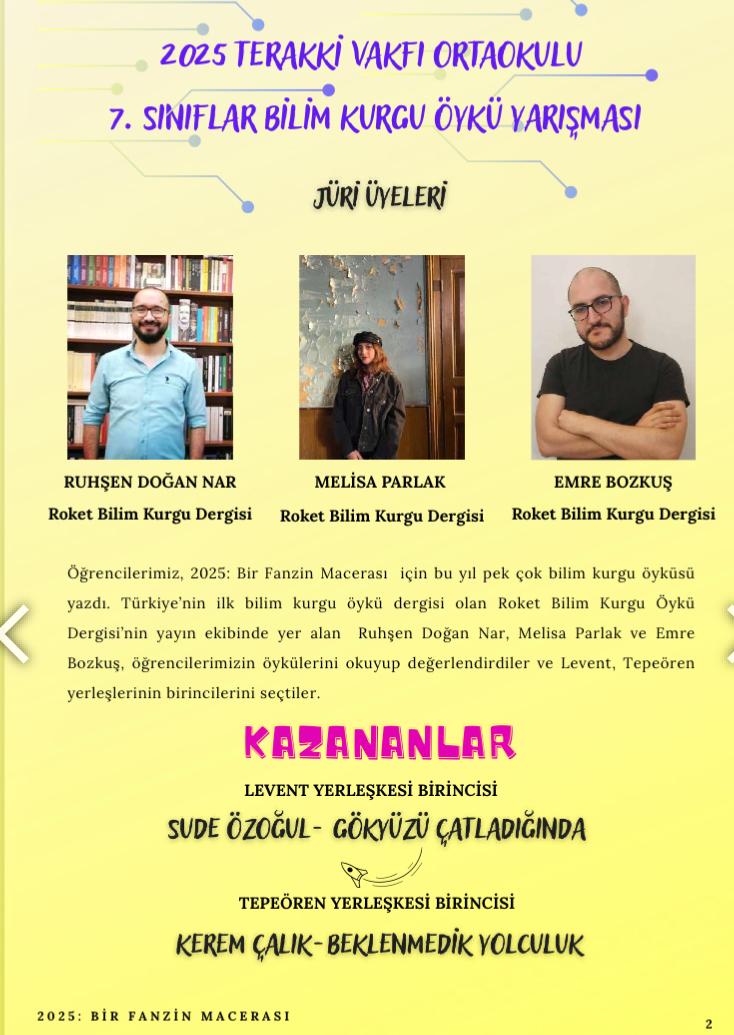 2025 TERAKKİ VAKFI ORTAOKULU
7. SINIFLAR BİLİM KURGU ÖYKÜ YARIŞMASI

JÜRİ ÜYELERİ

RUHŞEN DOĞAN NAR
Roket Bilim Kurgu Dergisi

MELİSA PARLAK
Roket Bilim Kurgu Dergisi

EMRE BOZKUŞ
Roket Bilim Kurgu Dergisi

Öğrencilerimiz, 2025: Bir Fanzin Macerası için bu yıl pek çok bilim kurgu öyküsü yazdı. Türkiye'nin ilk bilim kurgu öykü dergisi olan Roket Bilim Kurgu Öykü Dergisi'nin yayın ekibinde yer alan Ruhşen Doğan Nar, Melisa Parlak ve Emre Bozkuş, öğrencilerimizin öykülerini okuyup değerlendirdiler ve Levent, Tepeören yerleşlerinin birincilerini seçtiler.

KAZANANLAR

LEVENT YERLEŞKESİ BİRİNCİSİ
SUDE ÖZOĞUL- GÖKYÜZÜ ÇATLADIĞINDA

TEPEÖREN YERLEŞKESİ BİRİNCİSİ
KEREM ÇALIK- BEKLENMEDİK YOLCULUK

2025: BİR FANZİN MACERASI

2